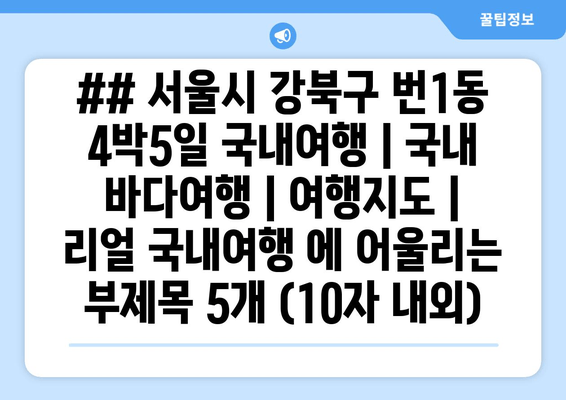 꿀팁정보

## 서울시 강북구 번1동 4박5일 국내여행 | 국내 바다여행 | 여행지도 | 리얼 국내여행 에 어울리는 부제목 5개 (10자 내외)